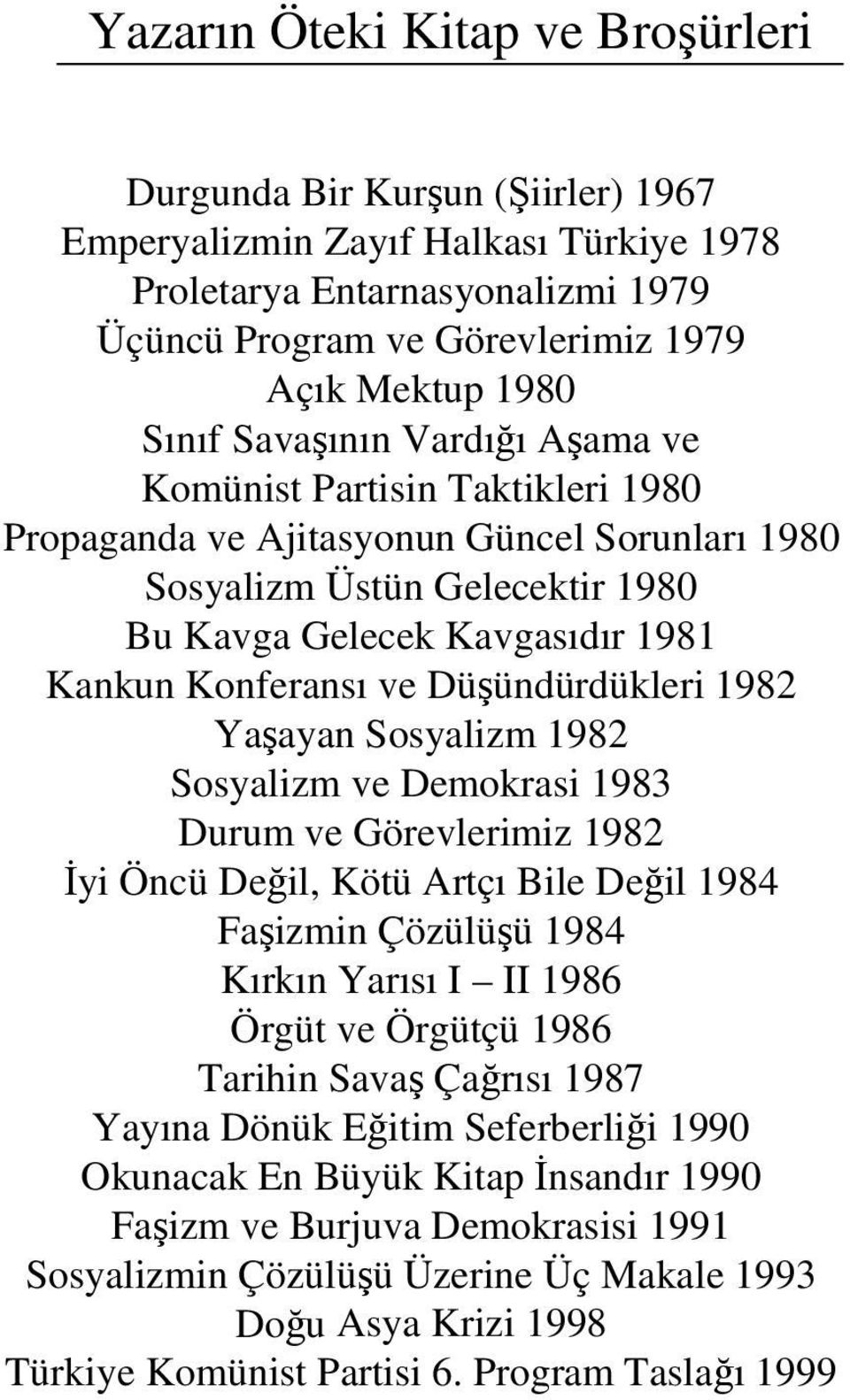 Yazarın Öteki Kitap ve Broşürleri

Durgunda Bir Kurşun (Şiirler) 1967
Emperyalizmin Zayıf Halkası Türkiye 1978
Proletarya Entarnasyonalizmi 1979
Üçüncü Program ve Görevlerimiz 1979
Açık Mektup 1980
Sınıf Savaşının Vardığı Aşama ve
Komünist Partisin Taktikleri 1980
Propaganda ve Ajitasyonun Güncel Sorunları 1980
Sosyalizm Üstün Gelecektir 1980
Bu Kavga Gelecek Kavgasıdır 1981
Kankun Konferansı ve Düşündürdükleri 1982
Yaşayan Sosyalizm 1982
Sosyalizm ve Demokrasi 1983
Durum ve Görevlerimiz 1982
İyi Öncü Değil, Kötü Artçı Bile Değil 1984
Faşizmin Çözülüşü 1984
Kırkın Yarısı I – II 1986
Örgüt ve Örgütçü 1986
Tarihin Savaş Çağrısı 1987
Yayına Dönük Eğitim Seferberliği 1990
Okunacak En Büyük Kitap İnsandır 1990
Faşizm ve Burjuva Demokrasisi 1991
Sosyalizmin Çözülüşü Üzerine Üç Makale 1993
Doğu Asya Krizi 1998
Türkiye Komünist Partisi 6. Program Taslağı 1999